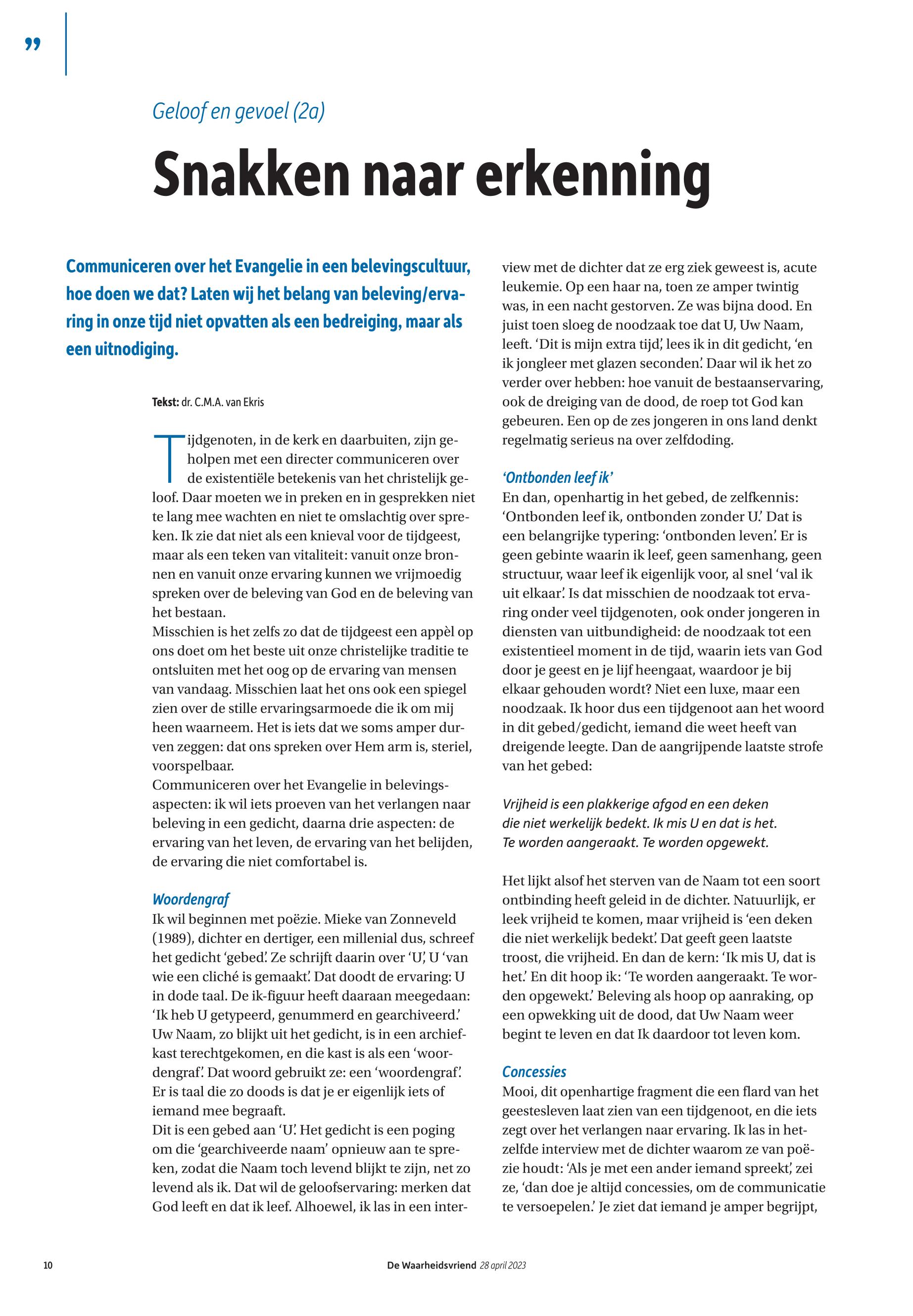 ”

Geloof en gevoel (2a)

Snakken naar erkenning

Communiceren over het Evangelie in een belevingscultuur, hoe doen we dat? Laten wij het belang van beleving/ervaring in onze tijd niet opvatten als een bedreiging, maar als een uitnodiging.

Tekst: dr. C.M.A. van Ekris

Tijdgenoten, in de kerk en daarbuiten, zijn geholpen met een directer communiceren over de existentiële betekenis van het christelijk geloof. Daar moeten we in preken en in gesprekken niet te lang mee wachten en niet te omslachtig over spreken. Ik zie dat niet als een knieval voor de tijdgeest, maar als een teken van vitaliteit: vanuit onze bronnen en vanuit onze ervaring kunnen we vrijmoedig spreken over de beleving van God en de beleving van het bestaan.
Misschien is het zelfs zo dat de tijdgeest een appèl op ons doet om het beste uit onze christelijke traditie te ontsluiten met het oog op de ervaring van mensen van vandaag. Misschien laat het ons ook een spiegel zien over de stille ervaringsarmoede die ik om mij heen waarneem. Het is iets dat we soms amper durven zeggen: dat ons spreken over Hem arm is, steriel, voorspelbaar.
Communiceren over het Evangelie in belevingsaspecten: ik wil iets proeven van het verlangen naar beleving in een gedicht, daarna drie aspecten: de ervaring van het leven, de ervaring van het belijden, de ervaring die niet comfortabel is.

Woordengraf
Ik wil beginnen met poëzie. Mieke van Zonneveld (1989), dichter en dertiger, een millenial dus, schreef het gedicht ‘gebed’. Ze schrijft daarin over ‘U’, U ‘van wie een cliché is gemaakt’. Dat doodt de ervaring: U in dode taal. De ik-figuur heeft daaraan meegedaan: ‘Ik heb U getypeerd, genummerd en gearchiveerd.’ Uw Naam, zo blijkt uit het gedicht, is in een archiefkast terechtgekomen, en die kast is als een ‘woordengraf’. Dat woord gebruikt ze: een ‘woordengraf’. Er is taal die zo doods is dat je er eigenlijk iets of iemand mee begraaft.
Dit is een gebed aan ‘U’. Het gedicht is een poging om die ‘gearchiveerde naam’ opnieuw aan te spreken, zodat die Naam toch levend blijkt te zijn, net zo levend als ik. Dat wil de geloofservaring: merken dat God leeft en dat ik leef. Alhoewel, ik las in een interview met de dichter dat ze erg ziek geweest is, acute leukemie. Op een haar na, toen ze amper twintig was, in een nacht gestorven. Ze was bijna dood. En juist toen sloeg de noodzaak toe dat U, Uw Naam, leeft. ‘Dit is mijn extra tijd’, lees ik in dit gedicht, ‘en ik jongleer met glazen seconden’. Daar wil ik het zo verder over hebben: hoe vanuit de bestaanservaring, ook de dreiging van de dood, de roep tot God kan gebeuren. Een op de zes jongeren in ons land denkt regelmatig serieus na over zelfdoding.

‘Ontbonden leef ik’
En dan, openhartig in het gebed, de zelfkennis: ‘Ontbonden leef ik, ontbonden zonder U.’ Dat is een belangrijke typering: ‘ontbonden leven’. Er is geen gebinte waarin ik leef, geen samenhang, geen structuur, waar leef ik eigenlijk voor, al snel ‘val ik uit elkaar’. Is dat misschien de noodzaak tot ervaring onder veel tijdgenoten, ook onder jongeren in diensten van uitbundigheid: de noodzaak tot een existentieel moment in de tijd, waarin iets van God door je geest en je lijf heengaat, waardoor je bij elkaar gehouden wordt? Niet een luxe, maar een noodzaak. Ik hoor dus een tijdgenoot aan het woord in dit gebed/gedicht, iemand die weet heeft van dreigende leegte. Dan de aangrijpende laatste strofe van het gebed:

Vrijheid is een plakkerige afgod en een deken
die niet werkelijk bedekt. Ik mis U en dat is het.
Te worden aangeraakt. Te worden opgewekt.

Het lijkt alsof het sterven van de Naam tot een soort ontbinding heeft geleid in de dichter. Natuurlijk, er leek vrijheid te komen, maar vrijheid is ‘een deken die niet werkelijk bedekt’. Dat geeft geen laatste troost, die vrijheid. En dan de kern: ‘Ik mis U, dat is het.’ En dit hoop ik: ‘Te worden aangeraakt. Te worden opgewekt.’ Beleving als hoop op aanraking, op een opwekking uit de dood, dat Uw Naam weer begint te leven en dat Ik daardoor tot leven kom.

Concessies
Mooi, dit openhartige fragment die een flard van het geestesleven laat zien van een tijdgenoot, en die iets zegt over het verlangen naar ervaring. Ik las in hetzelfde interview met de dichter waarom ze van poëzie houdt: ‘Als je met een ander iemand spreekt’, zei ze, ‘dan doe je altijd concessies, om de communicatie te versoepelen.’ Je ziet dat iemand je amper begrijpt,

10 De Waarheidsvriend 28 april 2023